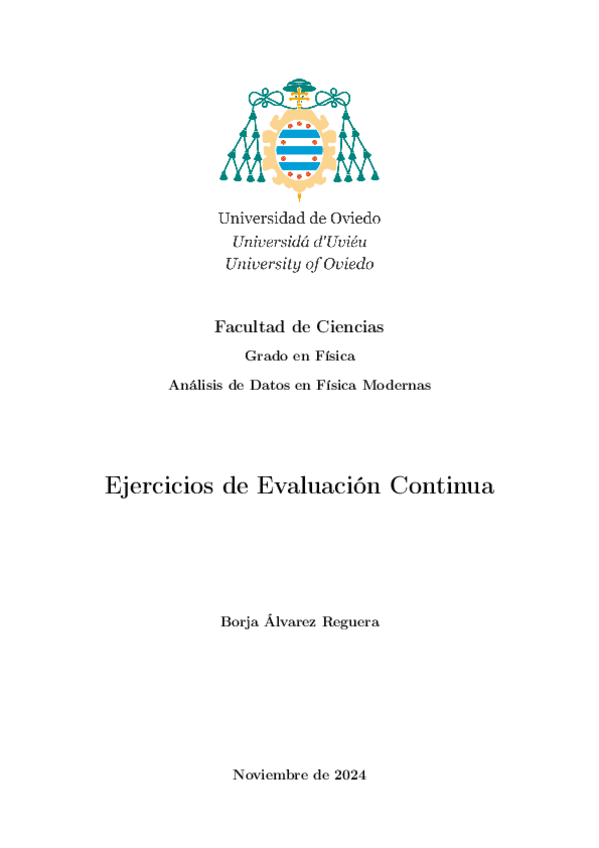 Universidad de Oviedo
Universidá d'Uviéu
University of Oviedo

Facultad de Ciencias

Grado en Física

Análisis de Datos en Física Modernas

Ejercicios de Evaluación Continua

Borja Álvarez Reguera

Noviembre de 2024